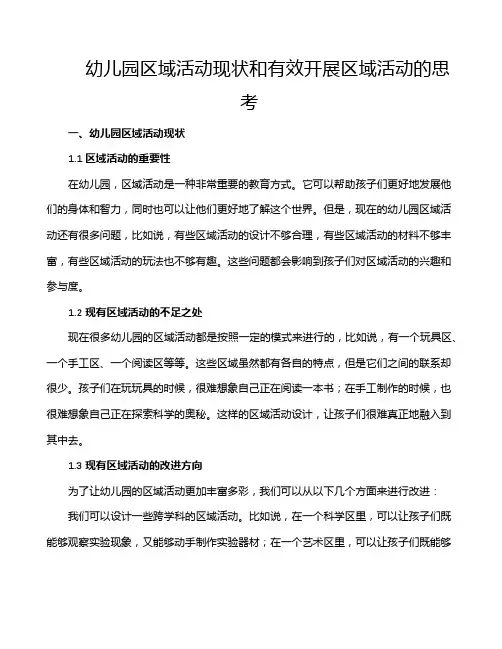 幼儿园区域活动现状和有效开展区域活动的思考

一、幼儿园区域活动现状

1.1 区域活动的重要性

在幼儿园，区域活动是一种非常重要的教育方式。它可以帮助孩子们更好地发展他们的身体和智力，同时也可以让他们更好地了解这个世界。但是，现在的幼儿园区域活动还有很多问题，比如说，有些区域活动的设计不够合理，有些区域活动的材料不够丰富，有些区域活动的玩法也不够有趣。这些问题都会影响到孩子们对区域活动的兴趣和参与度。

1.2 现有区域活动的不足之处

现在很多幼儿园的区域活动都是按照一定的模式来进行的，比如说，有一个玩具区、一个手工区、一个阅读区等等。这些区域虽然都有各自的特点，但是它们之间的联系却很少。孩子们在玩玩具的时候，很难想象自己正在阅读一本书；在手工制作的时候，也很难想象自己正在探索科学的奥秘。这样的区域活动设计，让孩子们很难真正地融入到其中去。

1.3 现有区域活动的改进方向

为了让幼儿园的区域活动更加丰富多彩，我们可以从以下几个方面来进行改进：

我们可以设计一些跨学科的区域活动。比如说，在一个科学区里，可以让孩子们既能够观察实验现象，又能够动手制作实验器材；在一个艺术区里，可以让孩子们既能够